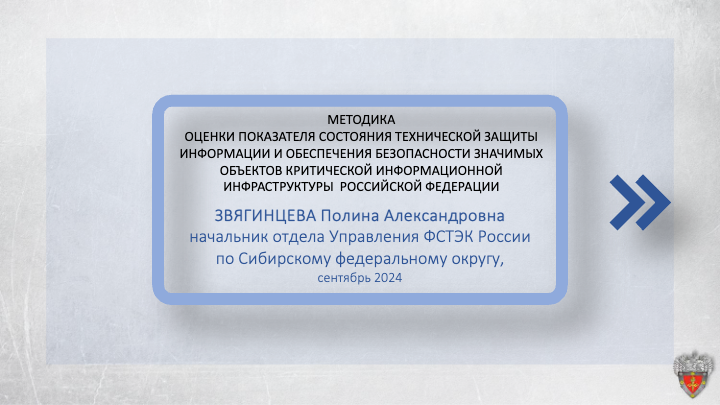 МЕТОДИКА
ОЦЕНКИ ПОКАЗАТЕЛЯ СОСТОЯНИЯ ТЕХНИЧЕСКОЙ ЗАЩИТЫ ИНФОРМАЦИИ И ОБЕСПЕЧЕНИЯ БЕЗОПАСНОСТИ ЗНАЧИМЫХ ОБЪЕКТОВ КРИТИЧЕСКОЙ ИНФОРМАЦИОННОЙ ИНФРАСТРУКТУРЫ РОССИЙСКОЙ ФЕДЕРАЦИИ

ЗВЯГИНЦЕВА Полина Александровна
начальник отдела Управления ФСТЭК России
по Сибирскому федеральному округу,
сентябрь 2024